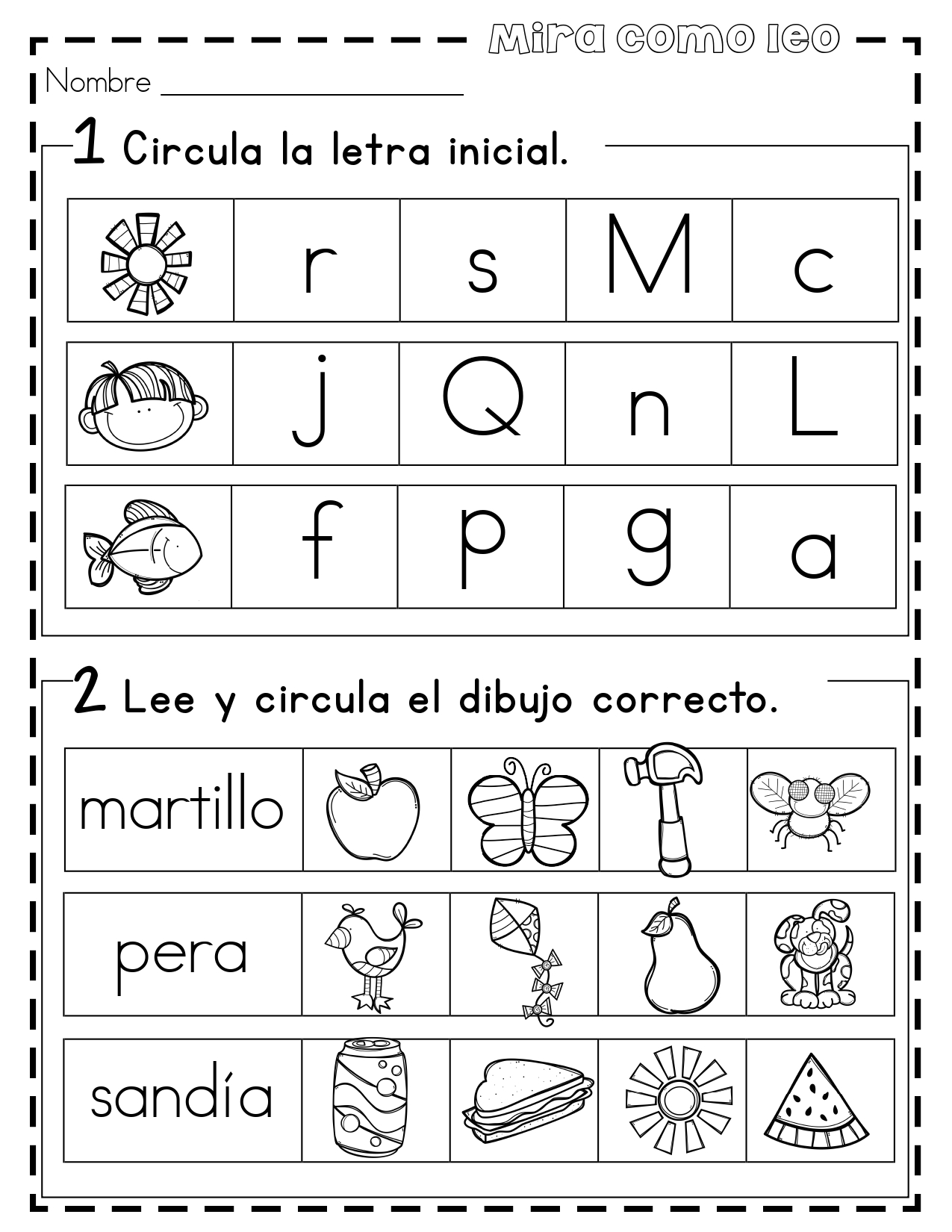 Mira como leo

Nombre ____________________

1 Circula la letra inicial.

| | r | s | M | c |
|---|---|---|---|---|
| | j | Q | n | L |
| | f | p | g | a |

2 Lee y circula el dibujo correcto.

| martillo | | | | |
|---|---|---|---|---|
| pera | | | | |
| sandía | | | | |